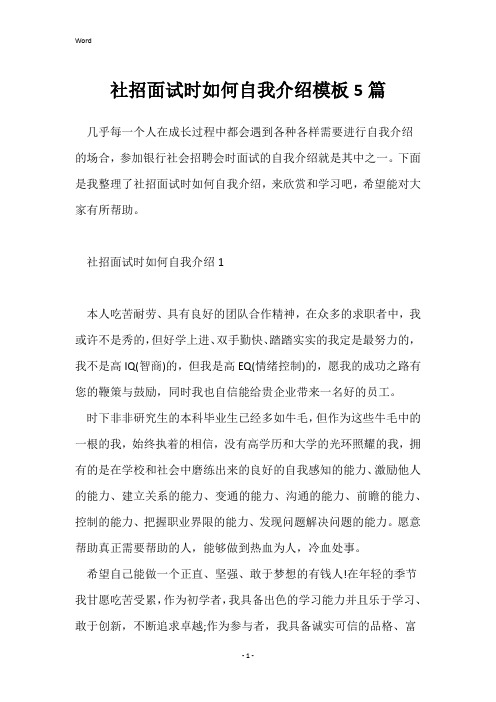 Word

社招面试时如何自我介绍模板 5 篇

几乎每一个人在成长过程中都会遇到各种各样需要进行自我介绍的场合，参加银行社会招聘会时面试的自我介绍就是其中之一。下面是我整理了社招面试时如何自我介绍，来欣赏和学习吧，希望能对大家有所帮助。

社招面试时如何自我介绍 1

本人吃苦耐劳、具有良好的团队合作精神，在众多的求职者中，我或许不是秀的，但好学上进、双手勤快、踏踏实实的我定是最努力的，我不是高 IQ(智商)的，但我是高 EQ(情绪控制)的，愿我的成功之路有您的鞭策与鼓励，同时我也自信能给贵企业带来一名好的员工。

时下非非研究生的本科毕业生已经多如牛毛，但作为这些牛毛中的一根的我，始终执着的相信，没有高学历和大学的光环照耀的我，拥有的是在学校和社会中磨练出来的良好的自我感知的能力、激励他人的能力、建立关系的能力、变通的能力、沟通的能力、前瞻的能力、控制的能力、把握职业界限的能力、发现问题解决问题的能力。愿意帮助真正需要帮助的人，能够做到热血为人，冷血处事。

希望自己能做一个正直、坚强、敢于梦想的有钱人!在年轻的季节我甘愿吃苦受累，作为初学者，我具备出色的学习能力并且乐于学习、敢于创新，不断追求卓越;作为参与者，我具备诚实可信的品格、富

- 1 -